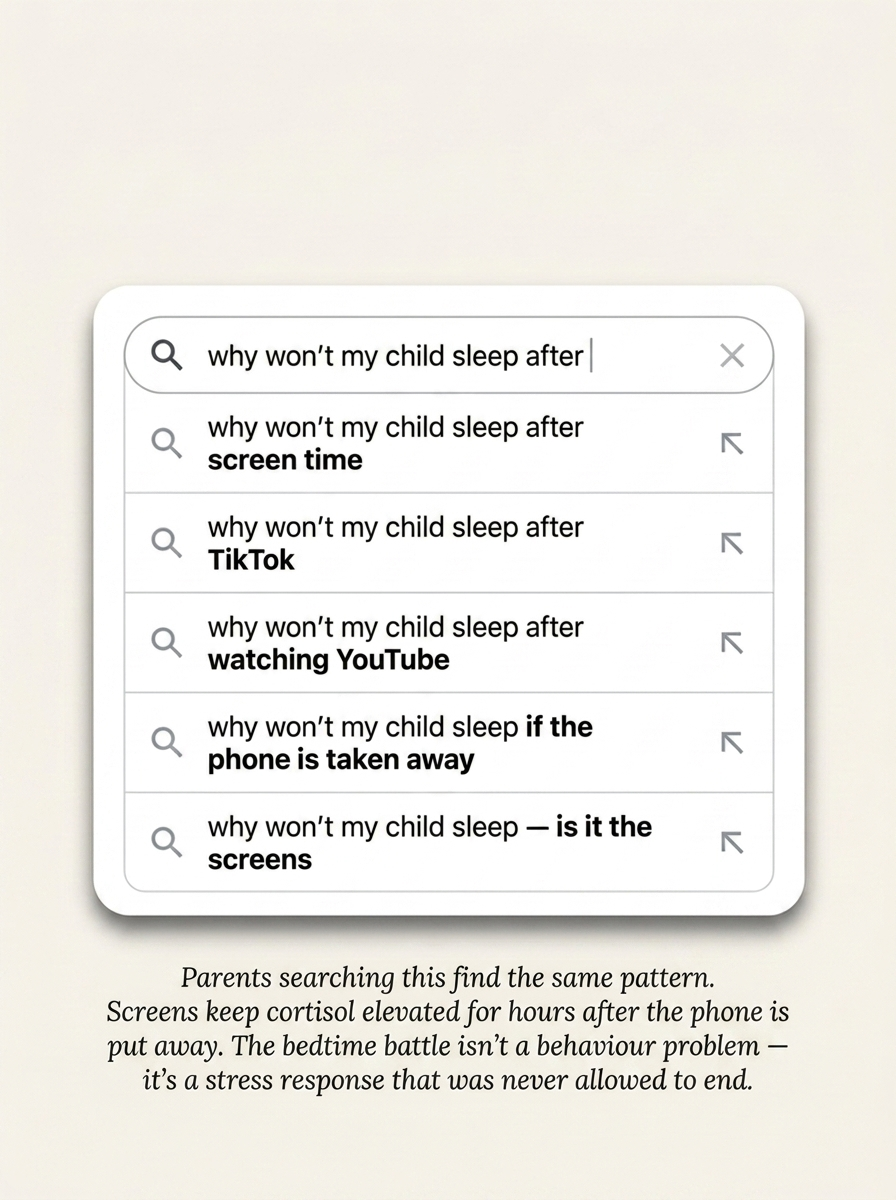 why won't my child sleep after

why won't my child sleep after screen time

why won't my child sleep after TikTok

why won't my child sleep after watching YouTube

why won't my child sleep if the phone is taken away

why won't my child sleep — is it the screens

Parents searching this find the same pattern. Screens keep cortisol elevated for hours after the phone is put away. The bedtime battle isn't a behaviour problem — it's a stress response that was never allowed to end.